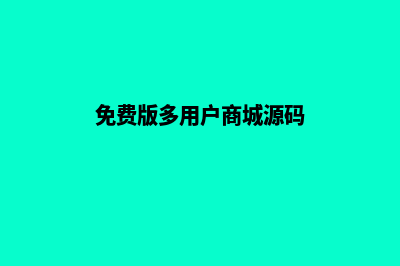 免费版多用户商城源码